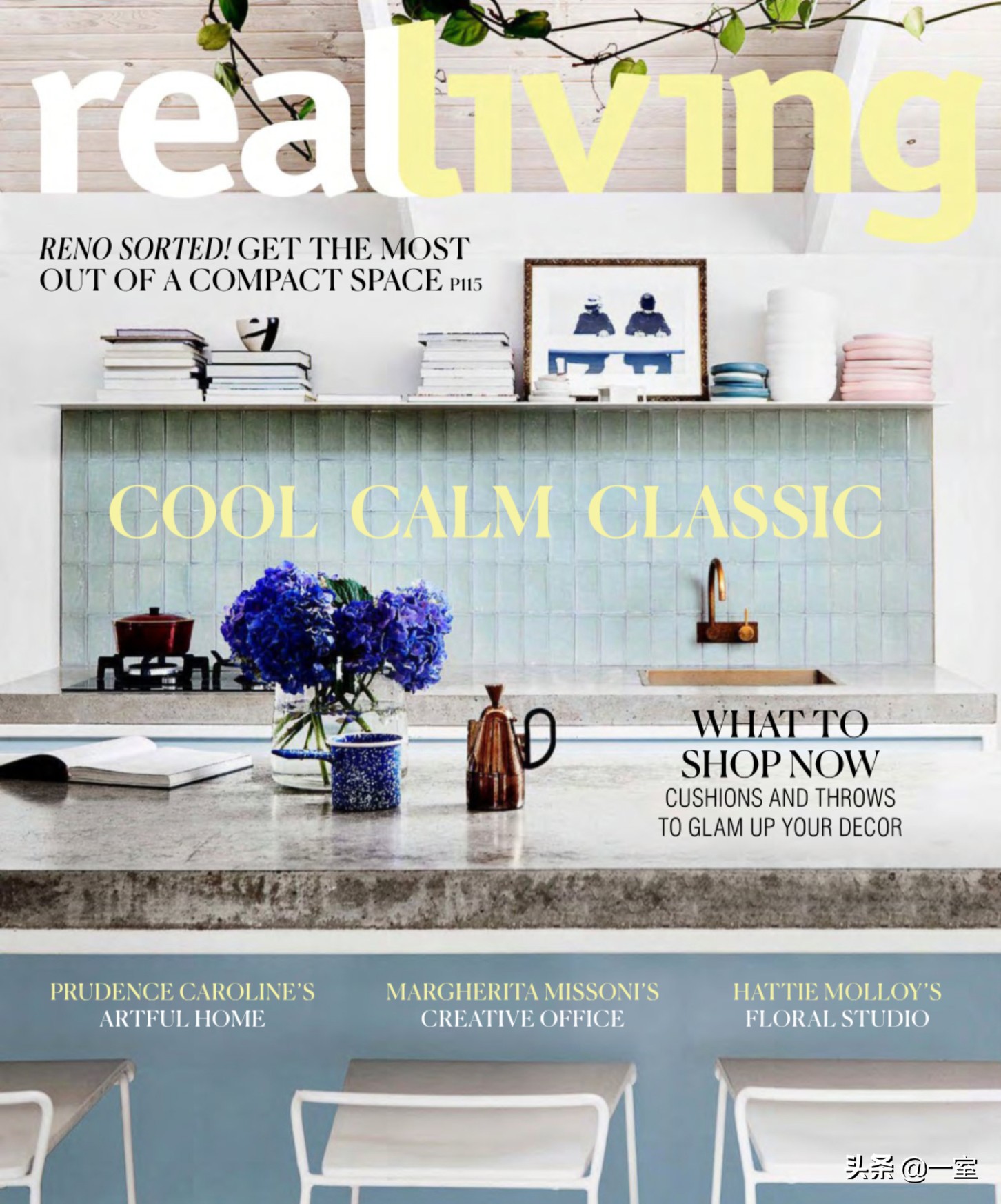 realliving

RENO SORTED! GET THE MOST OUT OF A COMPACT SPACE P115

COOL CALM CLASSIC

WHAT TO SHOP NOW
CUSHIONS AND THROWS TO GLAM UP YOUR DECOR

PRUDENCE CAROLINE'S
ARTFUL HOME

MARGHERITA MISSONI'S
CREATIVE OFFICE

HATTIE MOLLOY'S
FLORAL STUDIO

头条 @一室